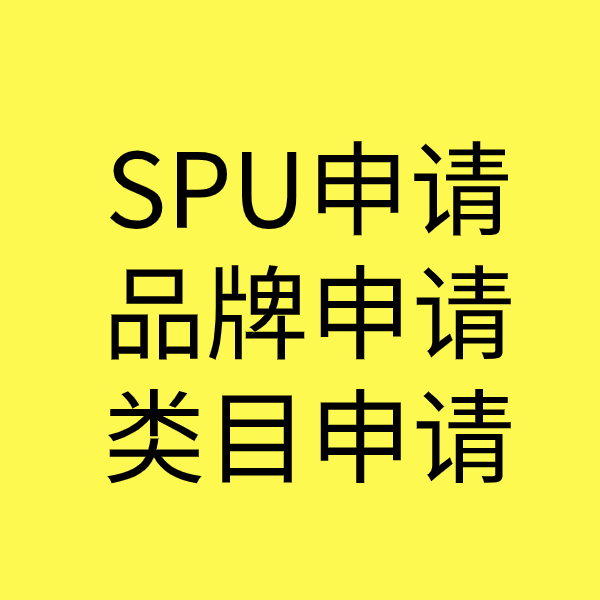 SPU申请
品牌申请
类目申请